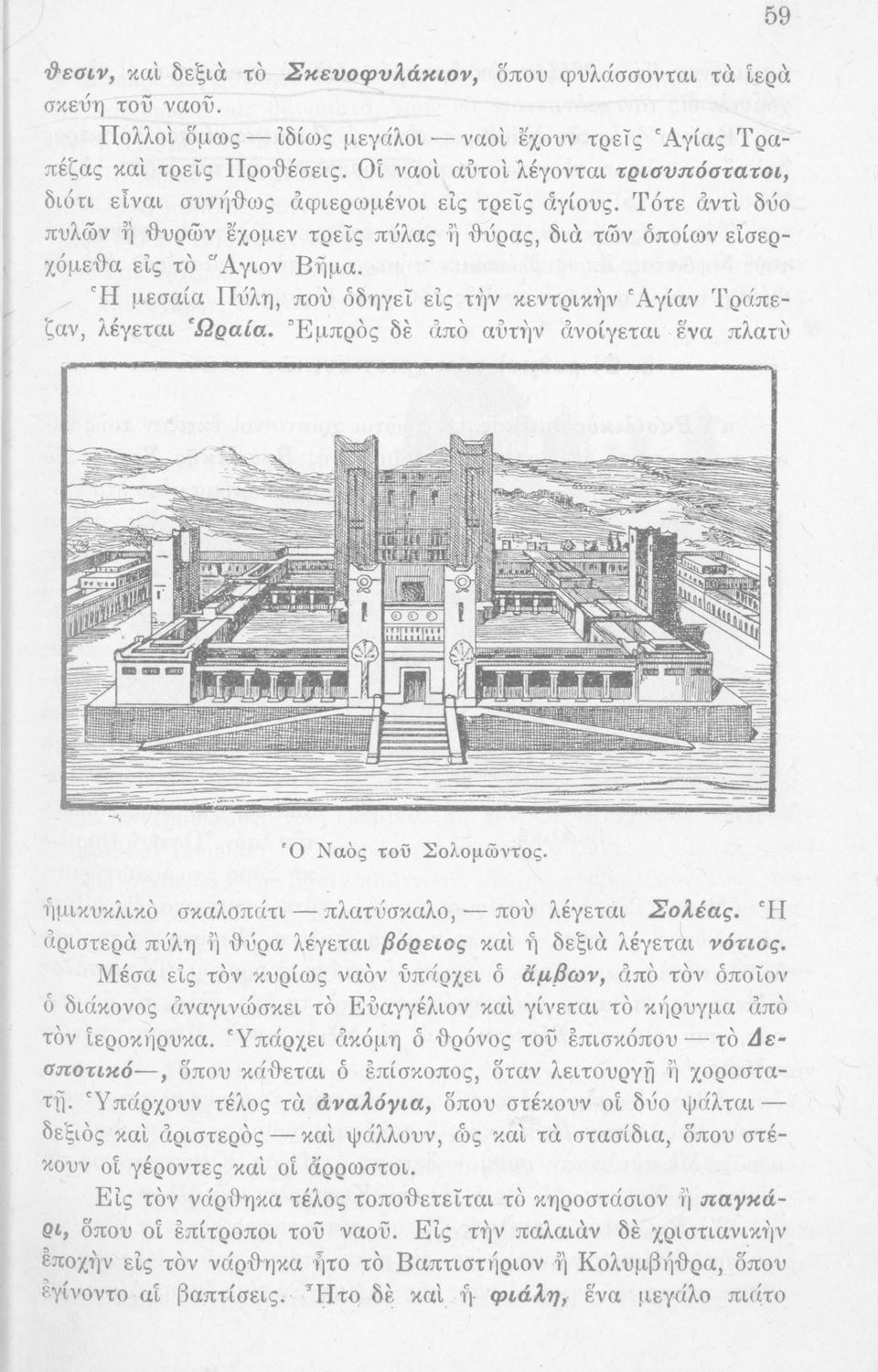 59

θεσιν, καὶ δεξιὰ τὸ Σκευοφυλάκιον, ὅπου φυλάσσονται τὰ ἱερὰ σκεύη τοῦ ναοῦ.

Πολλοὶ ὅμως — ἰδίως μεγάλοι — ναοὶ ἔχουν τρεῖς Ἁγίας Τραπέζας καὶ τρεῖς Προθέσεις. Οἱ ναοὶ αὐτοὶ λέγονται τρισυπόστατοι, διότι εἶναι συνήθως ἀφιερωμένοι εἰς τρεῖς ἁγίους. Τότε ἀντὶ δύο πυλῶν ἢ θυρῶν ἔχομεν τρεῖς πύλας ἢ θύρας, διὰ τῶν ὁποίων εἰσερχόμεθα εἰς τὸ Ἅγιον Βῆμα.

Ἡ μεσαία Πύλη, ποὺ ὁδηγεῖ εἰς τὴν κεντρικὴν Ἁγίαν Τράπεζαν, λέγεται Ὡραία. Ἐμπρὸς δὲ ἀπὸ αὐτὴν ἀνοίγεται ἕνα πλατὺ

Ὁ Ναὸς τοῦ Σολομῶντος.

ἡμικυκλικὸ σκαλοπάτι — πλατύσκαλο, — ποὺ λέγεται Σολέας. Ἡ ἀριστερὰ πύλη ἢ θύρα λέγεται βόρειος καὶ ἡ δεξιὰ λέγεται νότιος.

Μέσα εἰς τὸν κυρίως ναὸν ὑπάρχει ὁ ἄμβων, ἀπὸ τὸν ὁποῖον ὁ διάκονος ἀναγινώσκει τὸ Εὐαγγέλιον καὶ γίνεται τὸ κήρυγμα ἀπὸ τὸν ἱεροκήρυκα. Ὑπάρχει ἀκόμη ὁ θρόνος τοῦ ἐπισκόπου — τὸ Δεσποτικό—, ὅπου κάθεται ὁ ἐπίσκοπος, ὅταν λειτουργῇ ἢ χοροστατῇ. Ὑπάρχουν τέλος τὰ ἀναλόγια, ὅπου στέκουν οἱ δύο ψάλται — δεξιὸς καὶ ἀριστερὸς — καὶ ψάλλουν, ὡς καὶ τὰ στασίδια, ὅπου στέκουν οἱ γέροντες καὶ οἱ ἄρρωστοι.

Εἰς τὸν νάρθηκα τέλος τοποθετεῖται τὸ κηροστάσιον ἢ παγκάρι, ὅπου οἱ ἐπίτροποι τοῦ ναοῦ. Εἰς τὴν παλαιὰν δὲ χριστιανικὴν ἐποχὴν εἰς τὸν νάρθηκα ἦτο τὸ Βαπτιστήριον ἢ Κολυμβήθρα, ὅπου ἐγίνοντο αἱ βαπτίσεις. Ἦτο δὲ καὶ ἡ φιάλη, ἕνα μεγάλο πιάτο